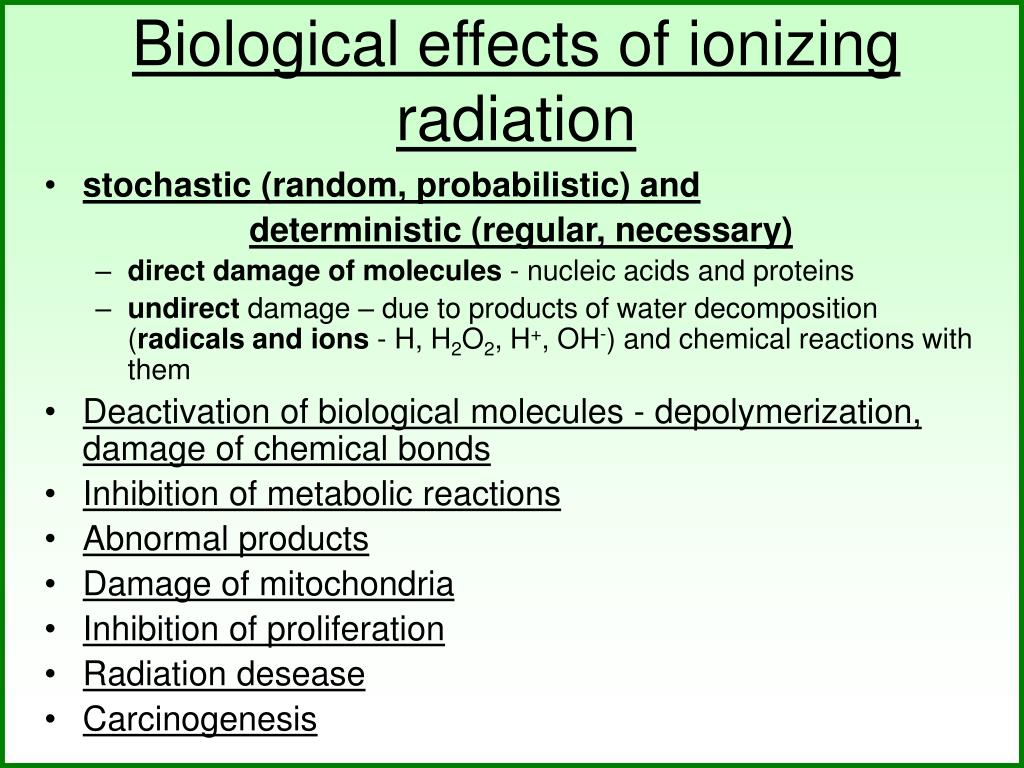 Biological effects of ionizing radiation

• stochastic (random, probabilistic) and deterministic (regular, necessary)
– direct damage of molecules - nucleic acids and proteins
– undirect damage – due to products of water decomposition (radicals and ions - H, $H_2O_2$, $H^+$, $OH^-$) and chemical reactions with them
• Deactivation of biological molecules - depolymerization, damage of chemical bonds
• Inhibition of metabolic reactions
• Abnormal products
• Damage of mitochondria
• Inhibition of proliferation
• Radiation desease
• Carcinogenesis